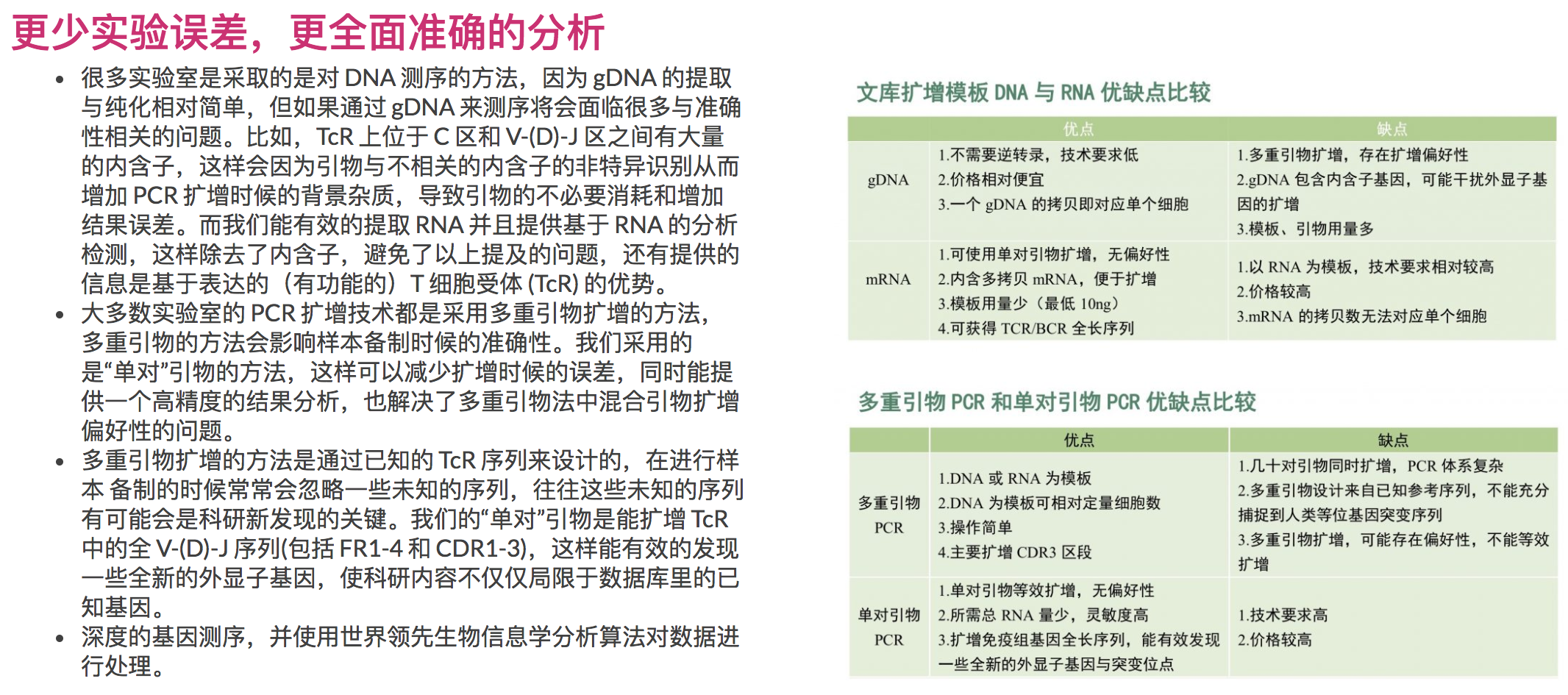 更少实验误差，更全面准确的分析

• 很多实验室是采取的是对 DNA 测序的方法，因为 gDNA 的提取与纯化相对简单，但如果通过 gDNA 来测序将会面临很多与准确性相关的问题。比如，TcR 上位于 C 区和 V-(D)-J 区之间有大量的内含子，这样会因为引物与不相关的内含子的非特异识别从而增加 PCR 扩增时候的背景杂质，导致引物的不必要消耗和增加结果误差。而我们能有效的提取 RNA 并且提供基于 RNA 的分析检测，这样除去了内含子，避免了以上提及的问题，还有提供的信息是基于表达的（有功能的）T 细胞受体 (TcR) 的优势。
• 大多数实验室的 PCR 扩增技术都是采用多重引物扩增的方法，多重引物的方法会影响样本备制时候的准确性。我们采用的是“单对”引物的方法，这样可以减少扩增时候的误差，同时能提供一个高精度的结果分析，也解决了多重引物法中混合引物扩增偏好性的问题。
• 多重引物扩增的方法是通过已知的 TcR 序列来设计的，在进行样本 备制的时候常常会忽略一些未知的序列，往往这些未知的序列有可能会是科研新发现的关键。我们的“单对”引物是能扩增 TcR 中的全 V-(D)-J 序列(包括 FR1-4 和 CDR1-3)，这样能有效的发现一些全新的外显子基因，使科研内容不仅仅局限于数据库里的已知基因。
• 深度的基因测序，并使用世界领先生物信息学分析算法对数据进行处理。

文库扩增模板 DNA 与 RNA 优缺点比较

| | 优点 | 缺点 |
|---|---|---|
| gDNA | 1.不需要逆转录，技术要求低 2.价格相对便宜 3.一个 gDNA 的拷贝即对应单个细胞 | 1.多重引物扩增，存在扩增偏好性 2.gDNA 包含内含子基因，可能干扰外显子基因的扩增 3.模板、引物用量多 |
| mRNA | 1.可使用单对引物扩增，无偏好性 2.内含多拷贝 mRNA，便于扩增 3.模板用量少（最低 10ng） 4.可获得 TCR/BCR 全长序列 | 1.以 RNA 为模板，技术要求相对较高 2.价格较高 3.mRNA 的拷贝数无法对应单个细胞 |

多重引物 PCR 和单对引物 PCR 优缺点比较

| | 优点 | 缺点 |
|---|---|---|
| 多重引物 PCR | 1.DNA 或 RNA 为模板 2.DNA 为模板可相对定量细胞数 3.操作简单 4.主要扩增 CDR3 区段 | 1.几十对引物同时扩增，PCR 体系复杂 2.多重引物设计来自已知参考序列，不能充分捕捉到人类等位基因突变序列 3.多重引物扩增，可能存在偏好性，不能等效扩增 |
| 单对引物 PCR | 1.单对引物等效扩增，无偏好性 2.所需总 RNA 量少，灵敏度高 3.扩增免疫组基因全长序列，能有效发现一些全新的外显子基因与突变位点 | 1.技术要求高 2.价格较高 |